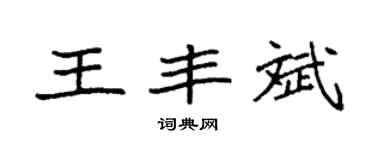 王丰斌

词典网